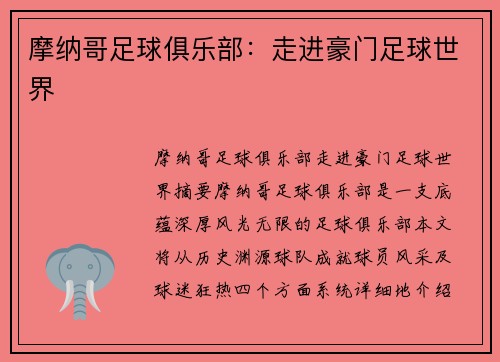 摩纳哥足球俱乐部：走进豪门足球世界

摩纳哥足球俱乐部走进豪门足球世界摘要摩纳哥足球俱乐部是一支底蕴深厚风光无限的足球俱乐部本文将从历史渊源球队成就球员风采及球迷狂热四个方面系统详细地介绍